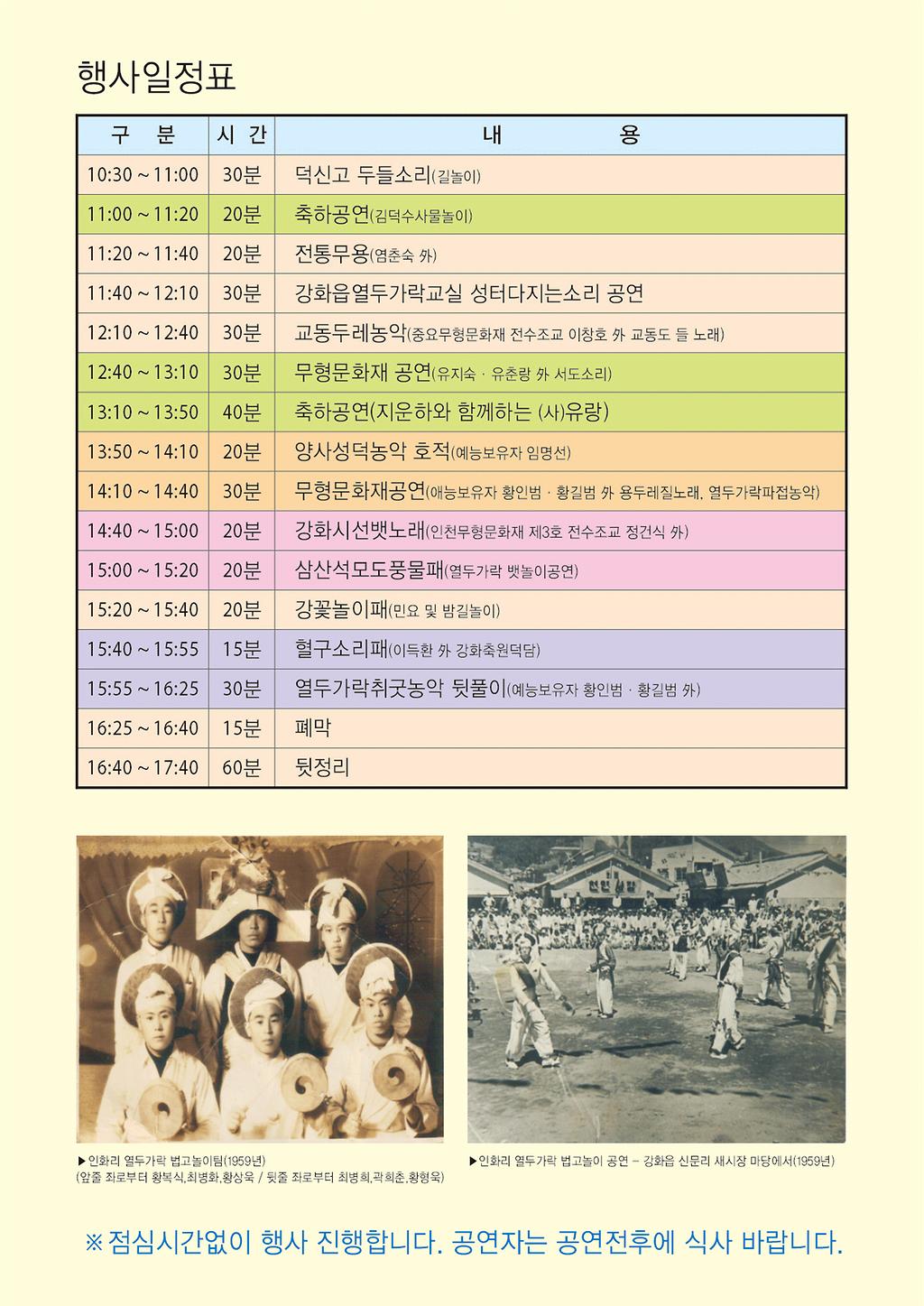 행사일정표

| 구 분 | 시 간 | 내 용 |
|---|---|---|
| 10:30 ~ 11:00 | 30분 | 덕신고 두들소리(길놀이) |
| 11:00 ~ 11:20 | 20분 | 축하공연(김덕수사물놀이) |
| 11:20 ~ 11:40 | 20분 | 전통무용(염춘숙 外) |
| 11:40 ~ 12:10 | 30분 | 강화읍열두가락교실 성터다지는소리 공연 |
| 12:10 ~ 12:40 | 30분 | 교동두레농악(중요무형문화재 전수조교 이창호 外 교동도 들 노래) |
| 12:40 ~ 13:10 | 30분 | 무형문화재 공연(유지숙 · 유춘랑 外 서도소리) |
| 13:10 ~ 13:50 | 40분 | 축하공연(지운하와 함께하는 (사)유랑) |
| 13:50 ~ 14:10 | 20분 | 양사성덕농악 호적(예능보유자 임명선) |
| 14:10 ~ 14:40 | 30분 | 무형문화재공연(애능보유자 황인범 · 황길범 外 용두레질노래, 열두가락파접농악) |
| 14:40 ~ 15:00 | 20분 | 강화시선뱃노래(인천무형문화재 제3호 전수조교 정건식 外) |
| 15:00 ~ 15:20 | 20분 | 삼산석모도풍물패(열두가락 뱃놀이공연) |
| 15:20 ~ 15:40 | 20분 | 강꽃놀이패(민요 및 밤길놀이) |
| 15:40 ~ 15:55 | 15분 | 혈구소리패(이득환 外 강화축원덕담) |
| 15:55 ~ 16:25 | 30분 | 열두가락취굿농악 뒷풀이(예능보유자 황인범 · 황길범 外) |
| 16:25 ~ 16:40 | 15분 | 폐막 |
| 16:40 ~ 17:40 | 60분 | 뒷정리 |

▶인화리 열두가락 법고놀이팀(1959년)
(앞줄 좌로부터 황복식,최병화,황상욱 / 뒷줄 좌로부터 최병희,곽희춘,황형욱)

▶인화리 열두가락 법고놀이 공연 – 강화읍 신문리 새시장 마당에서(1959년)

※ 점심시간없이 행사 진행합니다. 공연자는 공연전후에 식사 바랍니다.